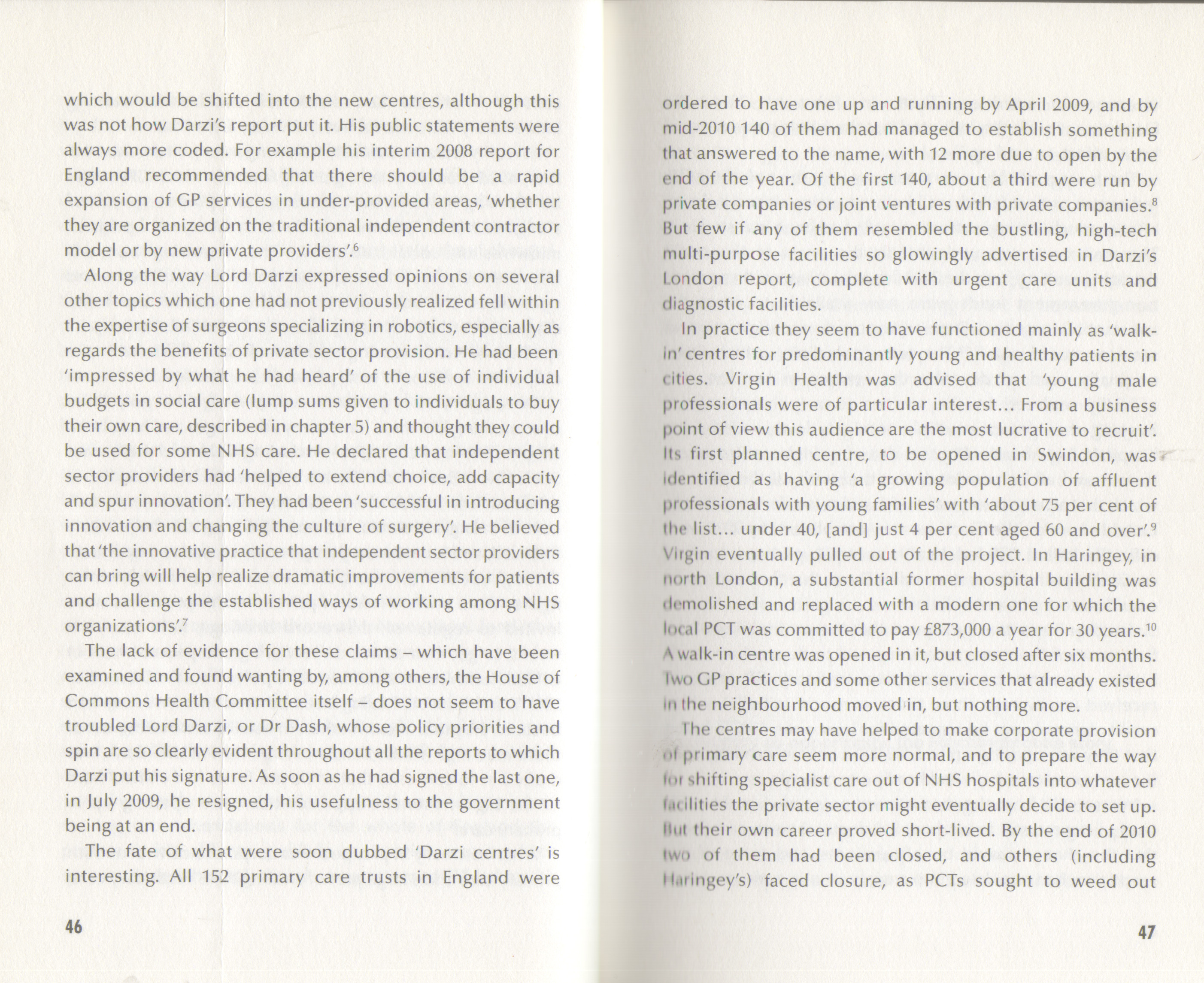 which would be shifted into the new centres, although this was not how Darzi's report put it. His public statements were always more coded. For example his interim 2008 report for England recommended that there should be a rapid expansion of GP services in under-provided areas, 'whether they are organized on the traditional independent contractor model or by new private providers'.$^6$

Along the way Lord Darzi expressed opinions on several other topics which one had not previously realized fell within the expertise of surgeons specializing in robotics, especially as regards the benefits of private sector provision. He had been 'impressed by what he had heard' of the use of individual budgets in social care (lump sums given to individuals to buy their own care, described in chapter 5) and thought they could be used for some NHS care. He declared that independent sector providers had 'helped to extend choice, add capacity and spur innovation'. They had been 'successful in introducing innovation and changing the culture of surgery'. He believed that 'the innovative practice that independent sector providers can bring will help realize dramatic improvements for patients and challenge the established ways of working among NHS organizations'.$^7$

The lack of evidence for these claims – which have been examined and found wanting by, among others, the House of Commons Health Committee itself – does not seem to have troubled Lord Darzi, or Dr Dash, whose policy priorities and spin are so clearly evident throughout all the reports to which Darzi put his signature. As soon as he had signed the last one, in July 2009, he resigned, his usefulness to the government being at an end.

The fate of what were soon dubbed 'Darzi centres' is interesting. All 152 primary care trusts in England were

46

ordered to have one up and running by April 2009, and by mid-2010 140 of them had managed to establish something that answered to the name, with 12 more due to open by the end of the year. Of the first 140, about a third were run by private companies or joint ventures with private companies.$^8$ But few if any of them resembled the bustling, high-tech multi-purpose facilities so glowingly advertised in Darzi's London report, complete with urgent care units and diagnostic facilities.

In practice they seem to have functioned mainly as 'walk-in' centres for predominantly young and healthy patients in cities. Virgin Health was advised that 'young male professionals were of particular interest... From a business point of view this audience are the most lucrative to recruit'. Its first planned centre, to be opened in Swindon, was identified as having 'a growing population of affluent professionals with young families' with 'about 75 per cent of the list... under 40, [and] just 4 per cent aged 60 and over'.$^9$ Virgin eventually pulled out of the project. In Haringey, in north London, a substantial former hospital building was demolished and replaced with a modern one for which the local PCT was committed to pay £873,000 a year for 30 years.$^{10}$ A walk-in centre was opened in it, but closed after six months. Two GP practices and some other services that already existed in the neighbourhood moved in, but nothing more.

The centres may have helped to make corporate provision of primary care seem more normal, and to prepare the way for shifting specialist care out of NHS hospitals into whatever facilities the private sector might eventually decide to set up. But their own career proved short-lived. By the end of 2010 two of them had been closed, and others (including Haringey's) faced closure, as PCTs sought to weed out

47